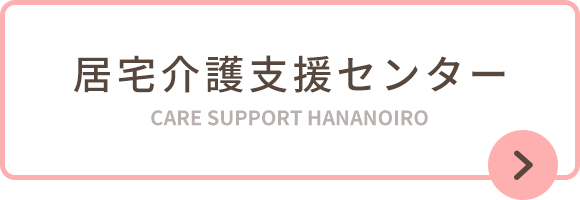 居宅介護支援センター
CARE SUPPORT HANANOIRO